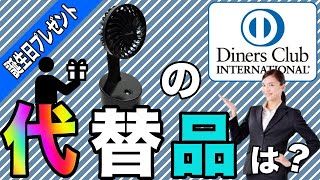 誕生日プレゼント

Diners Club INTERNATIONAL

の

代替品は？